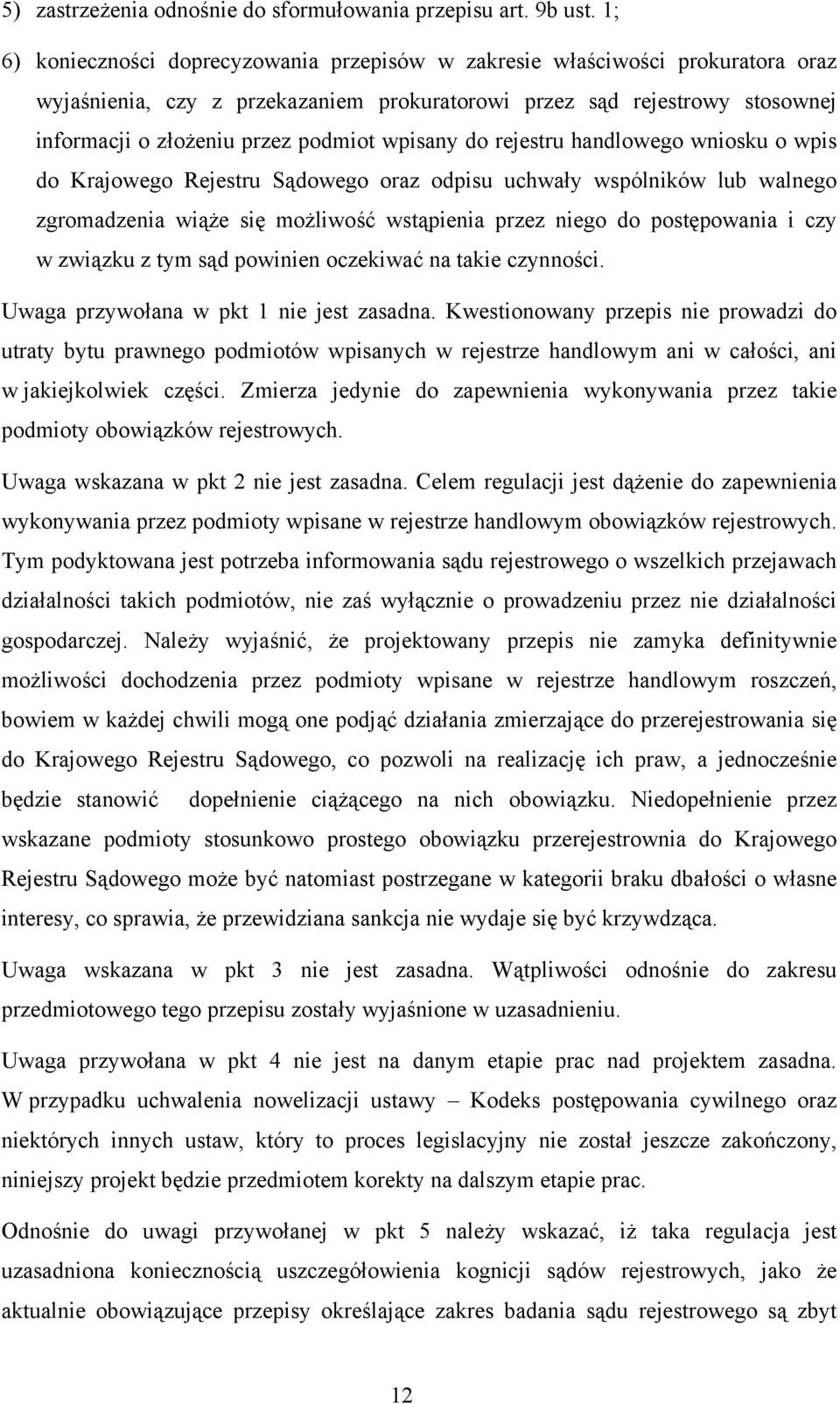 5) zastrzeżenia odnośnie do sformułowania przepisu art. 9b ust. 1;

6) konieczności doprecyzowania przepisów w zakresie właściwości prokuratora oraz wyjaśnienia, czy z przekazaniem prokuratorowi przez sąd rejestrowy stosownej informacji o złożeniu przez podmiot wpisany do rejestru handlowego wniosku o wpis do Krajowego Rejestru Sądowego oraz odpisu uchwały wspólników lub walnego zgromadzenia wiąże się możliwość wstąpienia przez niego do postępowania i czy w związku z tym sąd powinien oczekiwać na takie czynności.

Uwaga przywołana w pkt 1 nie jest zasadna. Kwestionowany przepis nie prowadzi do utraty bytu prawnego podmiotów wpisanych w rejestrze handlowym ani w całości, ani w jakiejkolwiek części. Zmierza jedynie do zapewnienia wykonywania przez takie podmioty obowiązków rejestrowych.

Uwaga wskazana w pkt 2 nie jest zasadna. Celem regulacji jest dążenie do zapewnienia wykonywania przez podmioty wpisane w rejestrze handlowym obowiązków rejestrowych. Tym podyktowana jest potrzeba informowania sądu rejestrowego o wszelkich przejawach działalności takich podmiotów, nie zaś wyłącznie o prowadzeniu przez nie działalności gospodarczej. Należy wyjaśnić, że projektowany przepis nie zamyka definitywnie możliwości dochodzenia przez podmioty wpisane w rejestrze handlowym roszczeń, bowiem w każdej chwili mogą one podjąć działania zmierzające do przerejestrowania się do Krajowego Rejestru Sądowego, co pozwoli na realizację ich praw, a jednocześnie będzie stanowić dopełnienie ciążącego na nich obowiązku. Niedopełnienie przez wskazane podmioty stosunkowo prostego obowiązku przerejestrownia do Krajowego Rejestru Sądowego może być natomiast postrzegane w kategorii braku dbałości o własne interesy, co sprawia, że przewidziana sankcja nie wydaje się być krzywdząca.

Uwaga wskazana w pkt 3 nie jest zasadna. Wątpliwości odnośnie do zakresu przedmiotowego tego przepisu zostały wyjaśnione w uzasadnieniu.

Uwaga przywołana w pkt 4 nie jest na danym etapie prac nad projektem zasadna. W przypadku uchwalenia nowelizacji ustawy – Kodeks postępowania cywilnego oraz niektórych innych ustaw, który to proces legislacyjny nie został jeszcze zakończony, niniejszy projekt będzie przedmiotem korekty na dalszym etapie prac.

Odnośnie do uwagi przywołanej w pkt 5 należy wskazać, iż taka regulacja jest uzasadniona koniecznością uszczegółowienia kognicji sądów rejestrowych, jako że aktualnie obowiązujące przepisy określające zakres badania sądu rejestrowego są zbyt

12